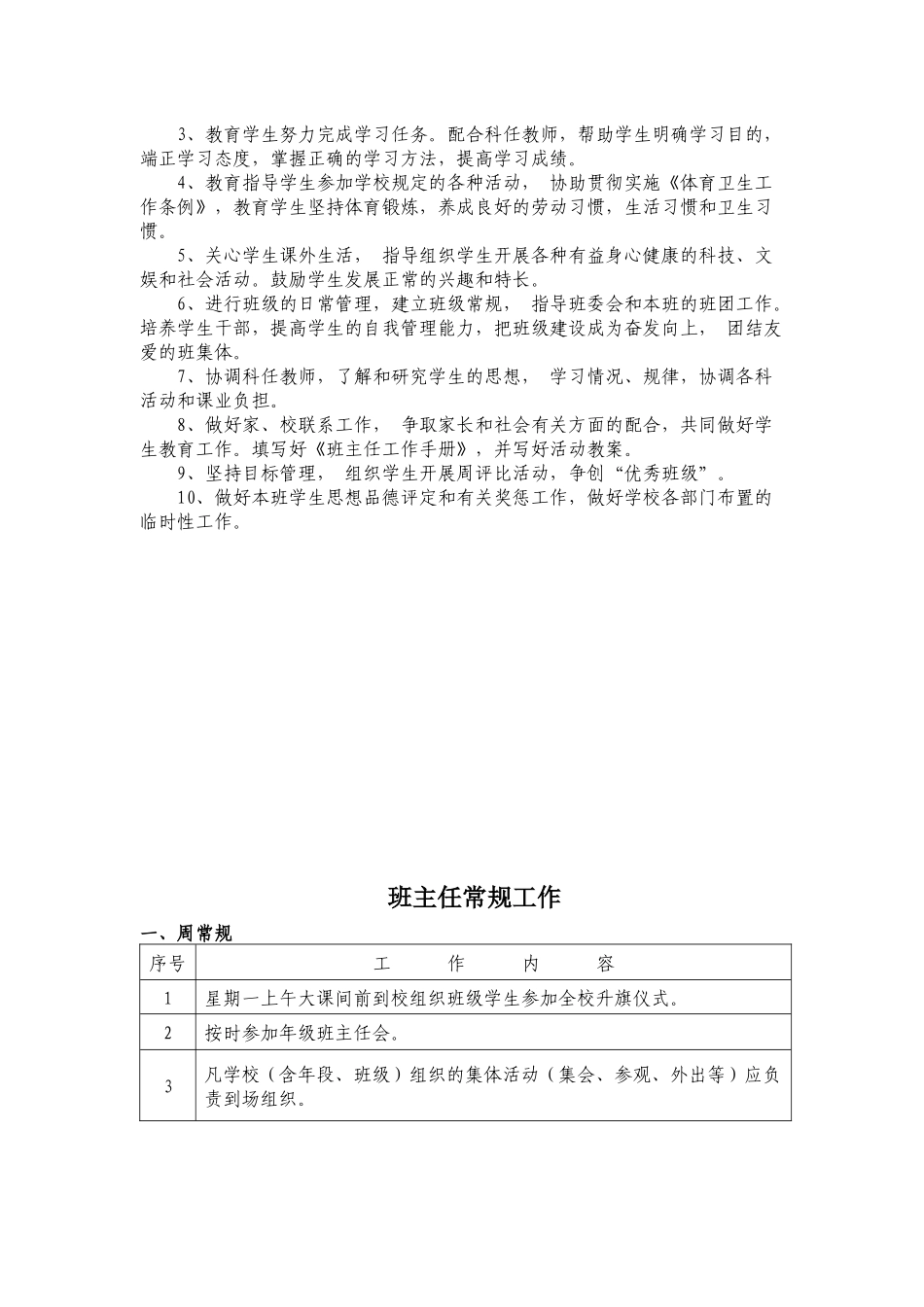 3、教育学生努力完成学习任务。配合科任教师，帮助学生明确学习目的，端正学习态度，掌握正确的学习方法，提高学习成绩。

4、教育指导学生参加学校规定的各种活动， 协助贯彻实施《体育卫生工作条例》，教育学生坚持体育锻炼，养成良好的劳动习惯，生活习惯和卫生习惯。

5、关心学生课外生活， 指导组织学生开展各种有益身心健康的科技、文娱和社会活动。鼓励学生发展正常的兴趣和特长。

6、进行班级的日常管理，建立班级常规， 指导班委会和本班的班团工作。培养学生干部，提高学生的自我管理能力，把班级建设成为奋发向上， 团结友爱的班集体。

7、协调科任教师，了解和研究学生的思想， 学习情况、规律，协调各科活动和课业负担。

8、做好家、校联系工作， 争取家长和社会有关方面的配合，共同做好学生教育工作。填写好《班主任工作手册》，并写好活动教案。

9、坚持目标管理， 组织学生开展周评比活动，争创“优秀班级”。

10、做好本班学生思想品德评定和有关奖惩工作，做好学校各部门布置的临时性工作。

班主任常规工作

一、周常规

| 序号 | 工 作 内 容 |
|---|---|
| 1 | 星期一上午大课间前到校组织班级学生参加全校升旗仪式。 |
| 2 | 按时参加年级班主任会。 |
| 3 | 凡学校（含年段、班级）组织的集体活动（集会、参观、外出等）应负责到场组织。 |